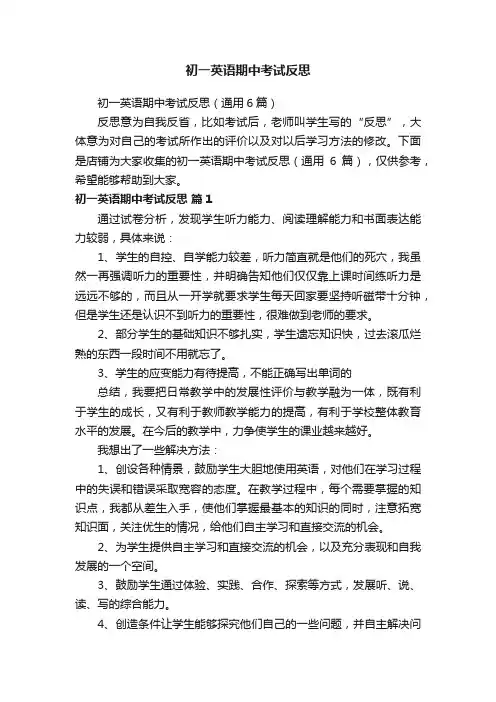 初一英语期中考试反思

初一英语期中考试反思（通用6篇）

反思意为自我反省，比如考试后，老师叫学生写的“反思”，大体意为对自己的考试所作出的评价以及对以后学习方法的修改。下面是店铺为大家收集的初一英语期中考试反思（通用 6 篇），仅供参考，希望能够帮助到大家。

初一英语期中考试反思 篇1

通过试卷分析，发现学生听力能力、阅读理解能力和书面表达能力较弱，具体来说：

1、学生的自控、自学能力较差，听力简直就是他们的死穴，我虽然一再强调听力的重要性，并明确告知他们仅仅靠上课时间练听力是远远不够的，而且从一开学就要求学生每天回家要坚持听磁带十分钟，但是学生还是认识不到听力的重要性，很难做到老师的要求。

2、部分学生的基础知识不够扎实，学生遗忘知识快，过去滚瓜烂熟的东西一段时间不用就忘了。

3、学生的应变能力有待提高，不能正确写出单词的

总结，我要把日常教学中的发展性评价与教学融为一体，既有利于学生的成长，又有利于教师教学能力的提高，有利于学校整体教育水平的发展。在今后的教学中，力争使学生的课业越来越好。

我想出了一些解决方法：

1、创设各种情景，鼓励学生大胆地使用英语，对他们在学习过程中的失误和错误采取宽容的态度。在教学过程中，每个需要掌握的知识点，我都从差生入手，使他们掌握最基本的知识的同时，注意拓宽知识面，关注优生的情况，给他们自主学习和直接交流的机会。

2、为学生提供自主学习和直接交流的机会，以及充分表现和自我发展的一个空间。

3、鼓励学生通过体验、实践、合作、探索等方式，发展听、说、读、写的综合能力。

4、创造条件让学生能够探究他们自己的一些问题，并自主解决问